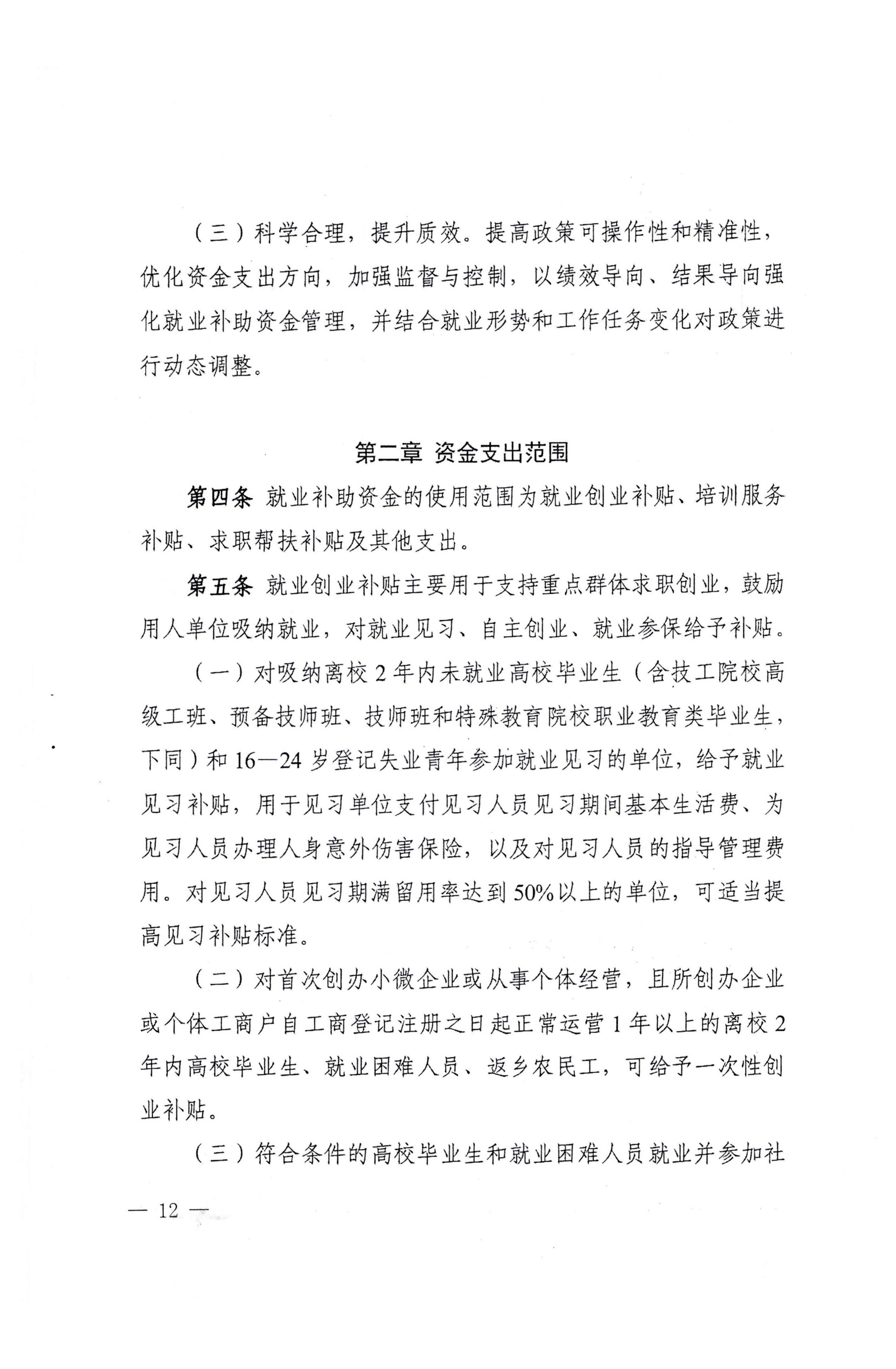 （三）科学合理，提升质效。提高政策可操作性和精准性，优化资金支出方向，加强监督与控制，以绩效导向、结果导向强化就业补助资金管理，并结合就业形势和工作任务变化对政策进行动态调整。

第二章 资金支出范围

第四条 就业补助资金的使用范围为就业创业补贴、培训服务补贴、求职帮扶补贴及其他支出。

第五条 就业创业补贴主要用于支持重点群体求职创业，鼓励用人单位吸纳就业，对就业见习、自主创业、就业参保给予补贴。

（一）对吸纳离校 2 年内未就业高校毕业生（含技工院校高级工班、预备技师班、技师班和特殊教育院校职业教育类毕业生，下同）和 16—24 岁登记失业青年参加就业见习的单位，给予就业见习补贴，用于见习单位支付见习人员见习期间基本生活费、为见习人员办理人身意外伤害保险，以及对见习人员的指导管理费用。对见习人员见习期满留用率达到 50%以上的单位，可适当提高见习补贴标准。

（二）对首次创办小微企业或从事个体经营，且所创办企业或个体工商户自工商登记注册之日起正常运营 1 年以上的离校 2 年内高校毕业生、就业困难人员、返乡农民工，可给予一次性创业补贴。

（三）符合条件的高校毕业生和就业困难人员就业并参加社

— 12 —